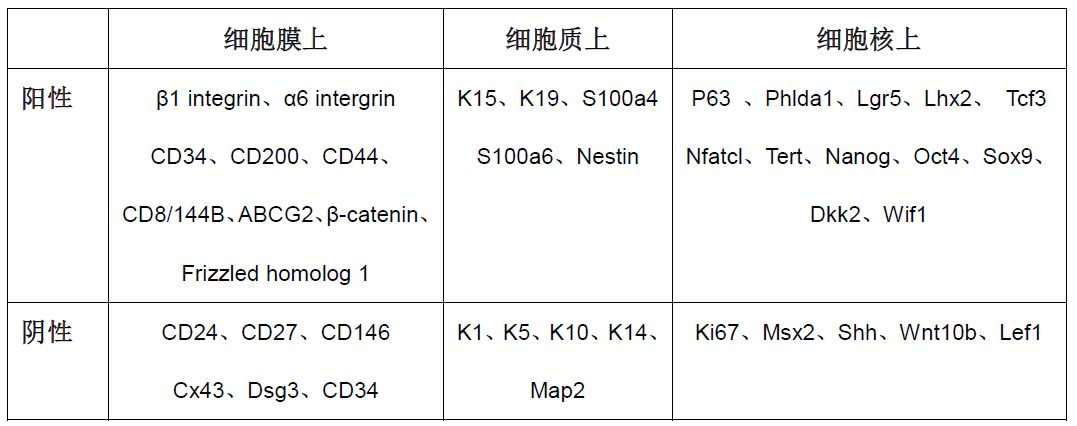 |  | 细胞膜上 | 细胞质上 | 细胞核上 |
|---|---|---|---|
| 阳性 | β1 integrin、α6 intergrin CD34、CD200、CD44、CD8/144B、ABCG2、β-catenin、Frizzled homolog 1 | K15、K19、S100a4 S100a6、Nestin | P63 、Phlda1、Lgr5、Lhx2、 Tcf3 Nfatcl、Tert、Nanog、Oct4、Sox9、Dkk2、Wif1 |
| 阴性 | CD24、CD27、CD146 Cx43、Dsg3、CD34 | K1、K5、K10、K14、Map2 | Ki67、Msx2、Shh、Wnt10b、Lef1 |